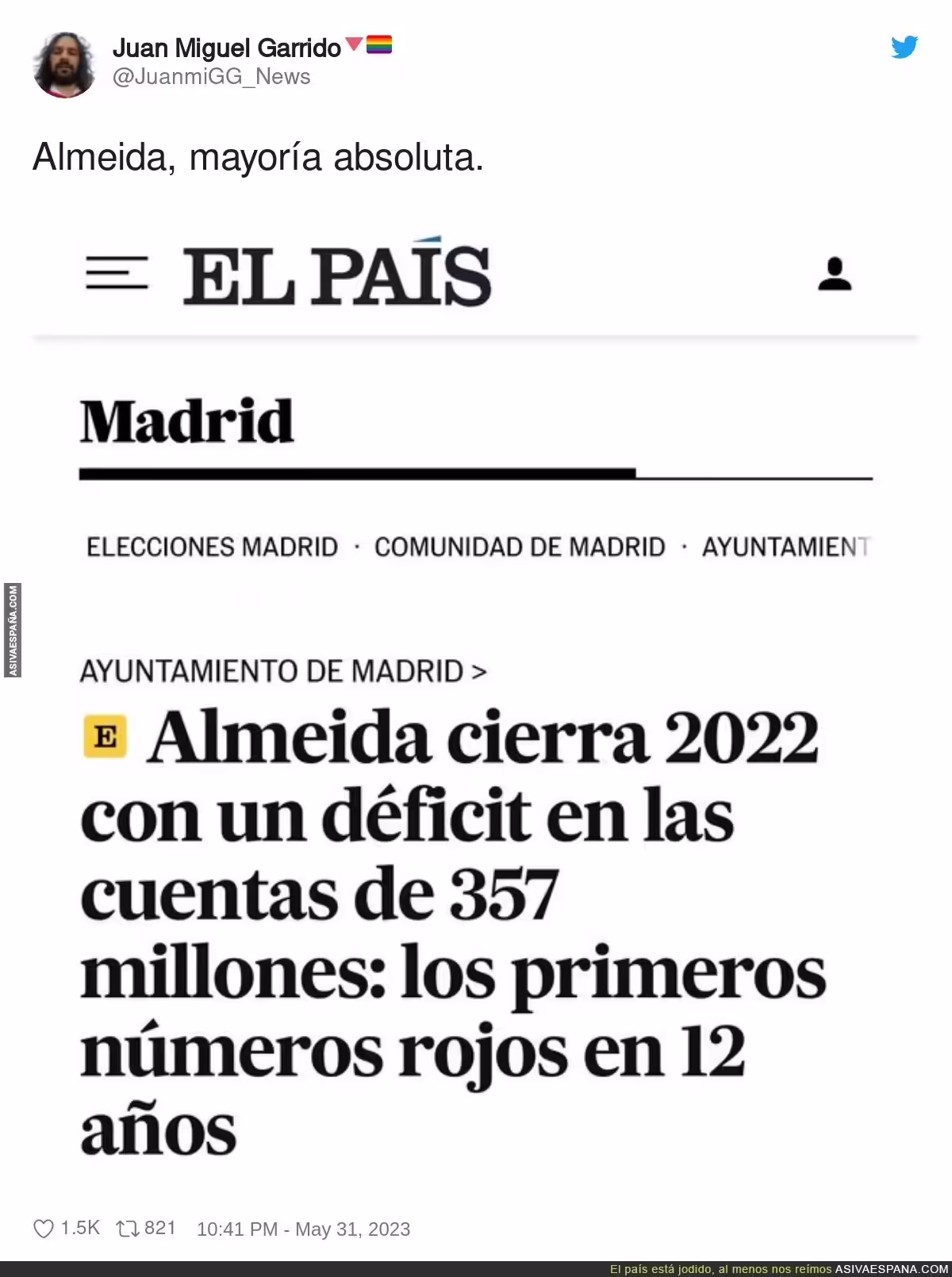 Juan Miguel Garrido
@JuanmiGG_News

Almeida, mayoría absoluta.

EL PAÍS

Madrid

ELECCIONES MADRID · COMUNIDAD DE MADRID · AYUNTAMIENT

ASIVAESPAÑA.COM

AYUNTAMIENTO DE MADRID >

E Almeida cierra 2022 con un déficit en las cuentas de 357 millones: los primeros números rojos en 12 años

1.5K 821 10:41 PM - May 31, 2023

El país está jodido, al menos nos reímos ASIVAESPANA.COM